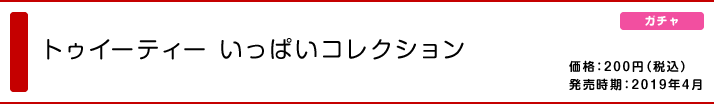 ガチャ

トゥイーティー いっぱいコレクション

価格：200円（税込）
発売時期：2019年4月